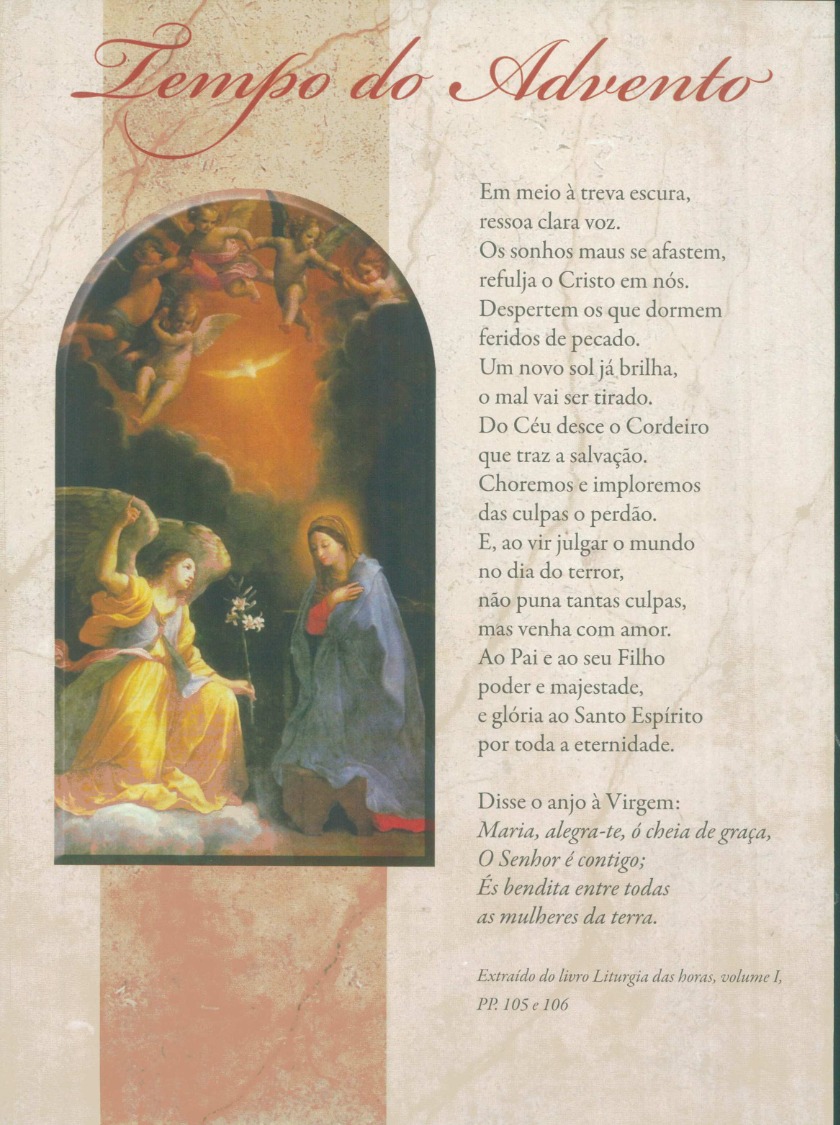 Tempo do Advento

Em meio à treva escura,
ressoa clara voz.
Os sonhos maus se afastem,
refulja o Cristo em nós.
Despertem os que dormem
feridos de pecado.
Um novo sol já brilha,
o mal vai ser tirado.
Do Céu desce o Cordeiro
que traz a salvação.
Choremos e imploremos
das culpas o perdão.
E, ao vir julgar o mundo
no dia do terror,
não puna tantas culpas,
mas venha com amor.
Ao Pai e ao seu Filho
poder e majestade,
e glória ao Santo Espírito
por toda a eternidade.

Disse o anjo à Virgem:
Maria, alegra-te, ó cheia de graça,
O Senhor é contigo;
És bendita entre todas
as mulheres da terra.

Extraído do livro Liturgia das horas, volume I,
PP. 105 e 106